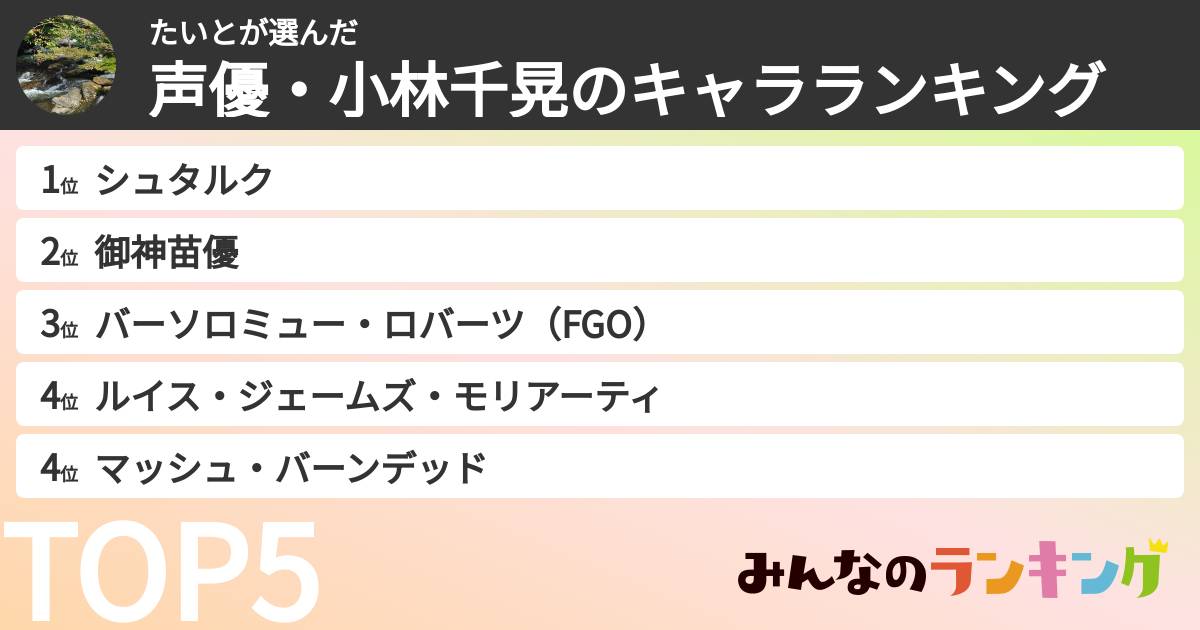 たいとが選んだ
声優・小林千晃のキャラランキング

1位 シュタルク
2位 御神苗優
3位 バーソロミュー・ロバーツ（FGO）
4位 ルイス・ジェームズ・モリアーティ
4位 マッシュ・バーンデッド

TOP5

みんなのランキング